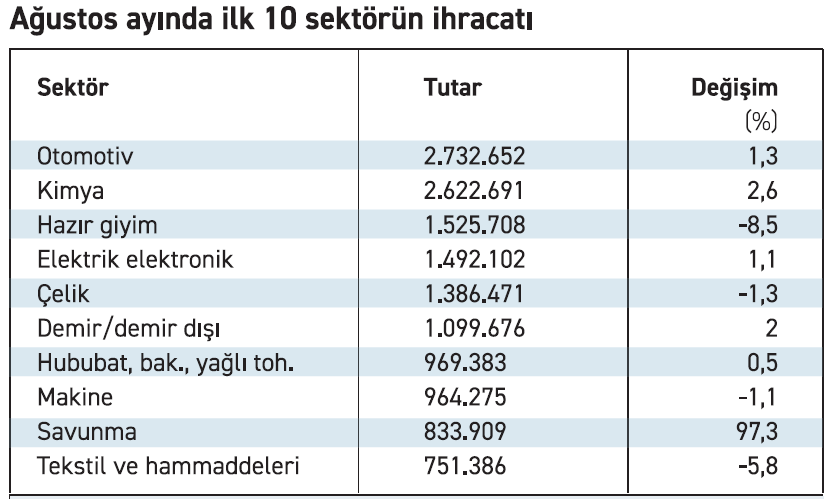 Ağustos ayında ilk 10 sektörün ihracatı

| Sektör | Tutar | Değişim (%) |
|---|---|---|
| Otomotiv | 2.732.652 | 1,3 |
| Kimya | 2.622.691 | 2,6 |
| Hazır giyim | 1.525.708 | -8,5 |
| Elektrik elektronik | 1.492.102 | 1,1 |
| Çelik | 1.386.471 | -1,3 |
| Demir/demir dışı | 1.099.676 | 2 |
| Hububat, bak., yağlı toh. | 969.383 | 0,5 |
| Makine | 964.275 | -1,1 |
| Savunma | 833.909 | 97,3 |
| Tekstil ve hammaddeleri | 751.386 | -5,8 |